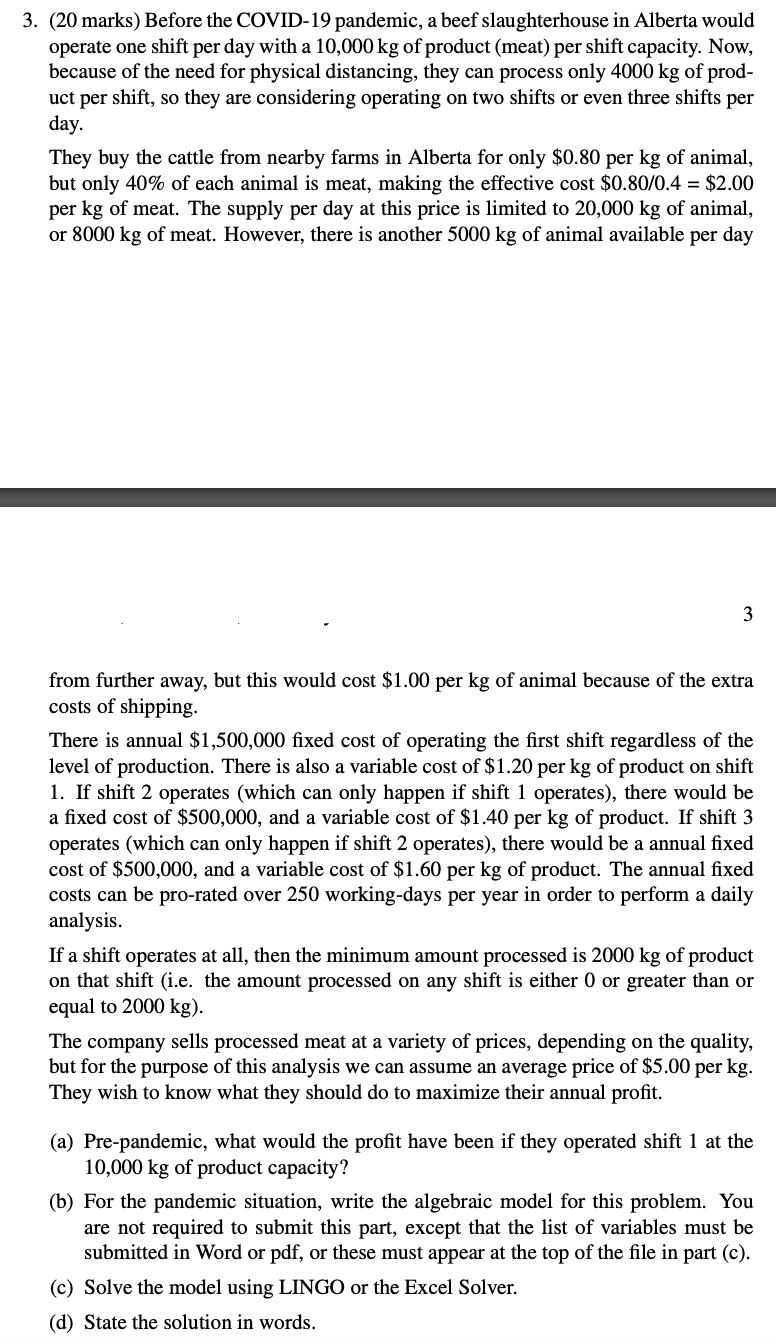 3. (20 marks) Before the COVID-19 pandemic, a beef slaughterhouse in Alberta would operate one shift per day with a 10,000 kg of product (meat) per shift capacity. Now, because of the need for physical distancing, they can process only 4000 kg of product per shift, so they are considering operating on two shifts or even three shifts per day.

They buy the cattle from nearby farms in Alberta for only \$0.80 per kg of animal, but only 40% of each animal is meat, making the effective cost \$0.80/0.4 = \$2.00 per kg of meat. The supply per day at this price is limited to 20,000 kg of animal, or 8000 kg of meat. However, there is another 5000 kg of animal available per day

3

from further away, but this would cost \$1.00 per kg of animal because of the extra costs of shipping.

There is annual \$1,500,000 fixed cost of operating the first shift regardless of the level of production. There is also a variable cost of \$1.20 per kg of product on shift 1. If shift 2 operates (which can only happen if shift 1 operates), there would be a fixed cost of \$500,000, and a variable cost of \$1.40 per kg of product. If shift 3 operates (which can only happen if shift 2 operates), there would be a annual fixed cost of \$500,000, and a variable cost of \$1.60 per kg of product. The annual fixed costs can be pro-rated over 250 working-days per year in order to perform a daily analysis.

If a shift operates at all, then the minimum amount processed is 2000 kg of product on that shift (i.e. the amount processed on any shift is either 0 or greater than or equal to 2000 kg).

The company sells processed meat at a variety of prices, depending on the quality, but for the purpose of this analysis we can assume an average price of \$5.00 per kg. They wish to know what they should do to maximize their annual profit.

(a) Pre-pandemic, what would the profit have been if they operated shift 1 at the 10,000 kg of product capacity?

(b) For the pandemic situation, write the algebraic model for this problem. You are not required to submit this part, except that the list of variables must be submitted in Word or pdf, or these must appear at the top of the file in part (c).

(c) Solve the model using LINGO or the Excel Solver.

(d) State the solution in words.